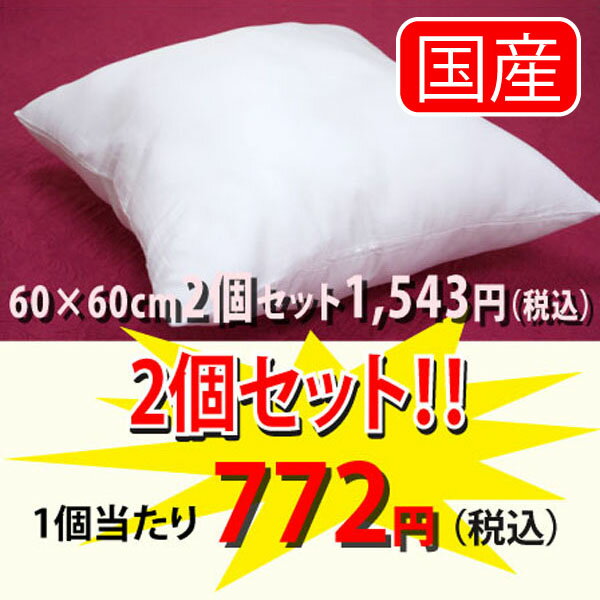 国産

60×60cm 2個セット1,543円（税込）

2個セット!!

1個当たり 772円（税込）